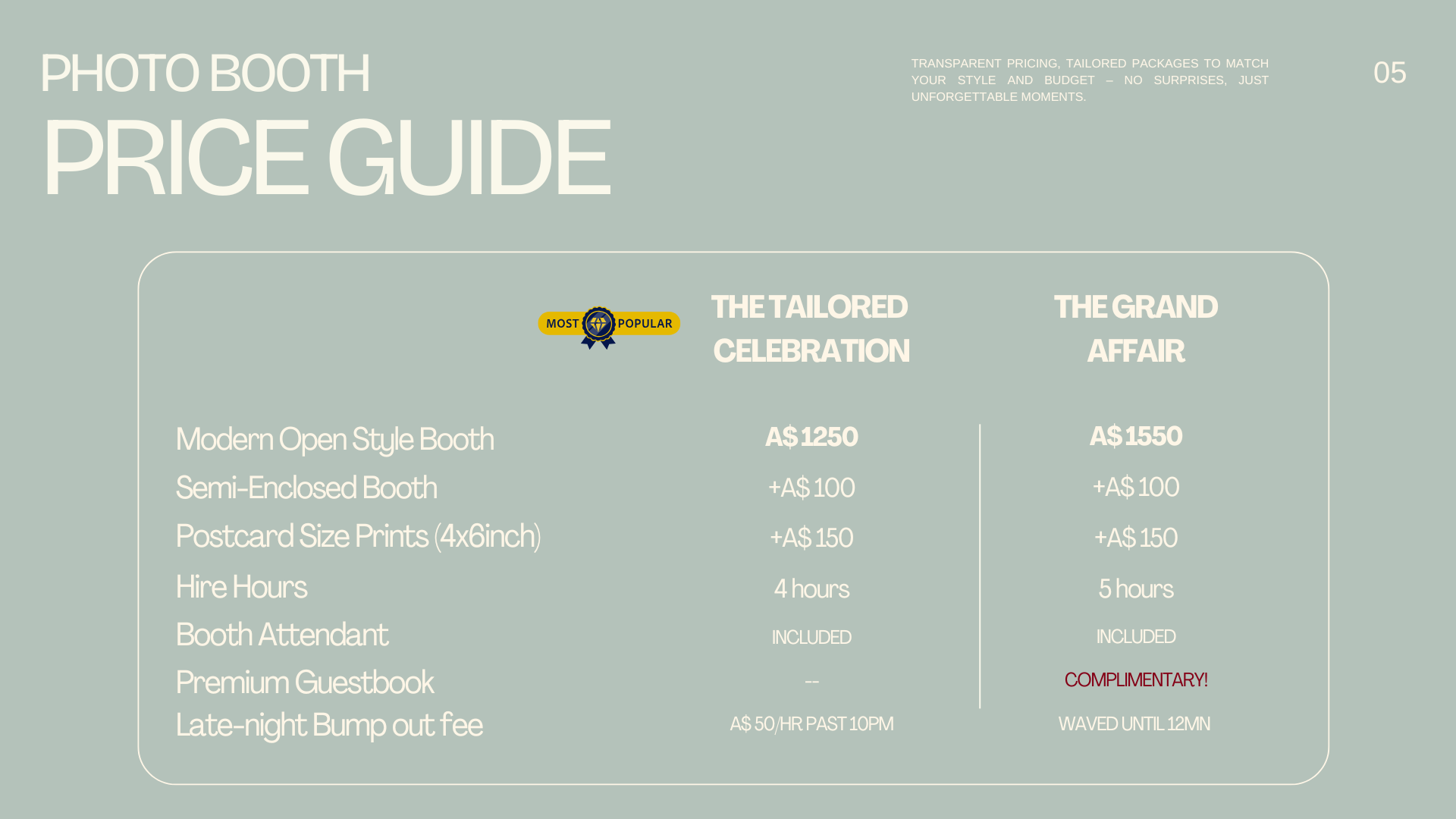 PHOTO BOOTH
PRICE GUIDE

TRANSPARENT PRICING, TAILORED PACKAGES TO MATCH YOUR STYLE AND BUDGET – NO SURPRISES, JUST UNFORGETTABLE MOMENTS.

05

MOST POPULAR

| | THE TAILORED CELEBRATION | THE GRAND AFFAIR |
|---|---|---|
| Modern Open Style Booth | A$ 1250 | A$ 1550 |
| Semi-Enclosed Booth | +A$ 100 | +A$ 100 |
| Postcard Size Prints (4x6inch) | +A$ 150 | +A$ 150 |
| Hire Hours | 4 hours | 5 hours |
| Booth Attendant | INCLUDED | INCLUDED |
| Premium Guestbook | -- | COMPLIMENTARY! |
| Late-night Bump out fee | A$ 50/HR PAST 10PM | WAVED UNTIL 12MN |